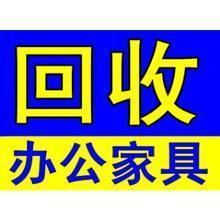 回收

办公家具